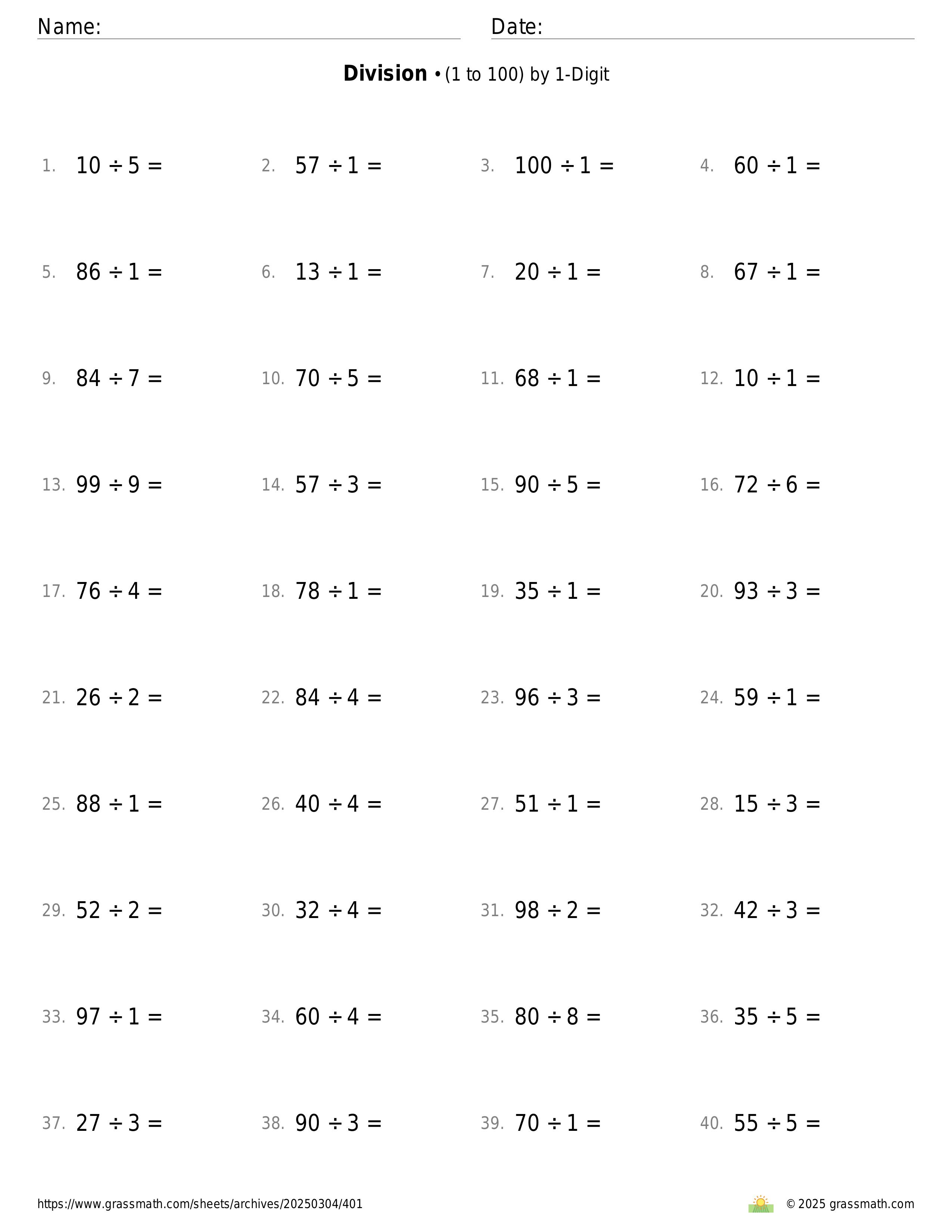 Name: Date:

**Division** • (1 to 100) by 1-Digit

1. $10 \div 5 =$
2. $57 \div 1 =$
3. $100 \div 1 =$
4. $60 \div 1 =$

5. $86 \div 1 =$
6. $13 \div 1 =$
7. $20 \div 1 =$
8. $67 \div 1 =$

9. $84 \div 7 =$
10. $70 \div 5 =$
11. $68 \div 1 =$
12. $10 \div 1 =$

13. $99 \div 9 =$
14. $57 \div 3 =$
15. $90 \div 5 =$
16. $72 \div 6 =$

17. $76 \div 4 =$
18. $78 \div 1 =$
19. $35 \div 1 =$
20. $93 \div 3 =$

21. $26 \div 2 =$
22. $84 \div 4 =$
23. $96 \div 3 =$
24. $59 \div 1 =$

25. $88 \div 1 =$
26. $40 \div 4 =$
27. $51 \div 1 =$
28. $15 \div 3 =$

29. $52 \div 2 =$
30. $32 \div 4 =$
31. $98 \div 2 =$
32. $42 \div 3 =$

33. $97 \div 1 =$
34. $60 \div 4 =$
35. $80 \div 8 =$
36. $35 \div 5 =$

37. $27 \div 3 =$
38. $90 \div 3 =$
39. $70 \div 1 =$
40. $55 \div 5 =$

https://www.grassmath.com/sheets/archives/20250304/401

© 2025 grassmath.com